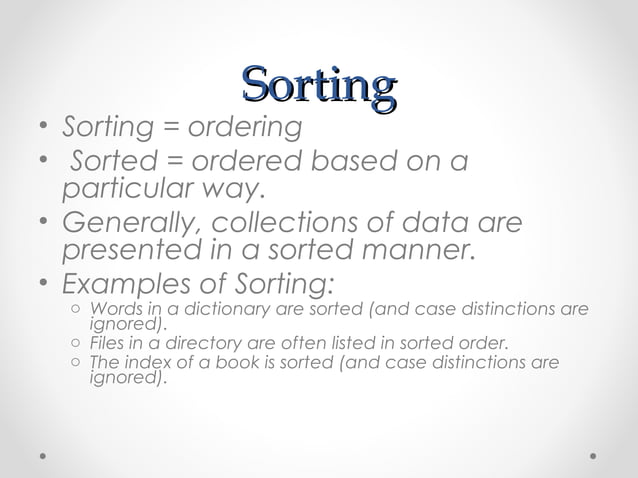 Sorting

• Sorting = ordering
• Sorted = ordered based on a particular way.
• Generally, collections of data are presented in a sorted manner.
• Examples of Sorting:
  ○ Words in a dictionary are sorted (and case distinctions are ignored).
  ○ Files in a directory are often listed in sorted order.
  ○ The index of a book is sorted (and case distinctions are ignored).